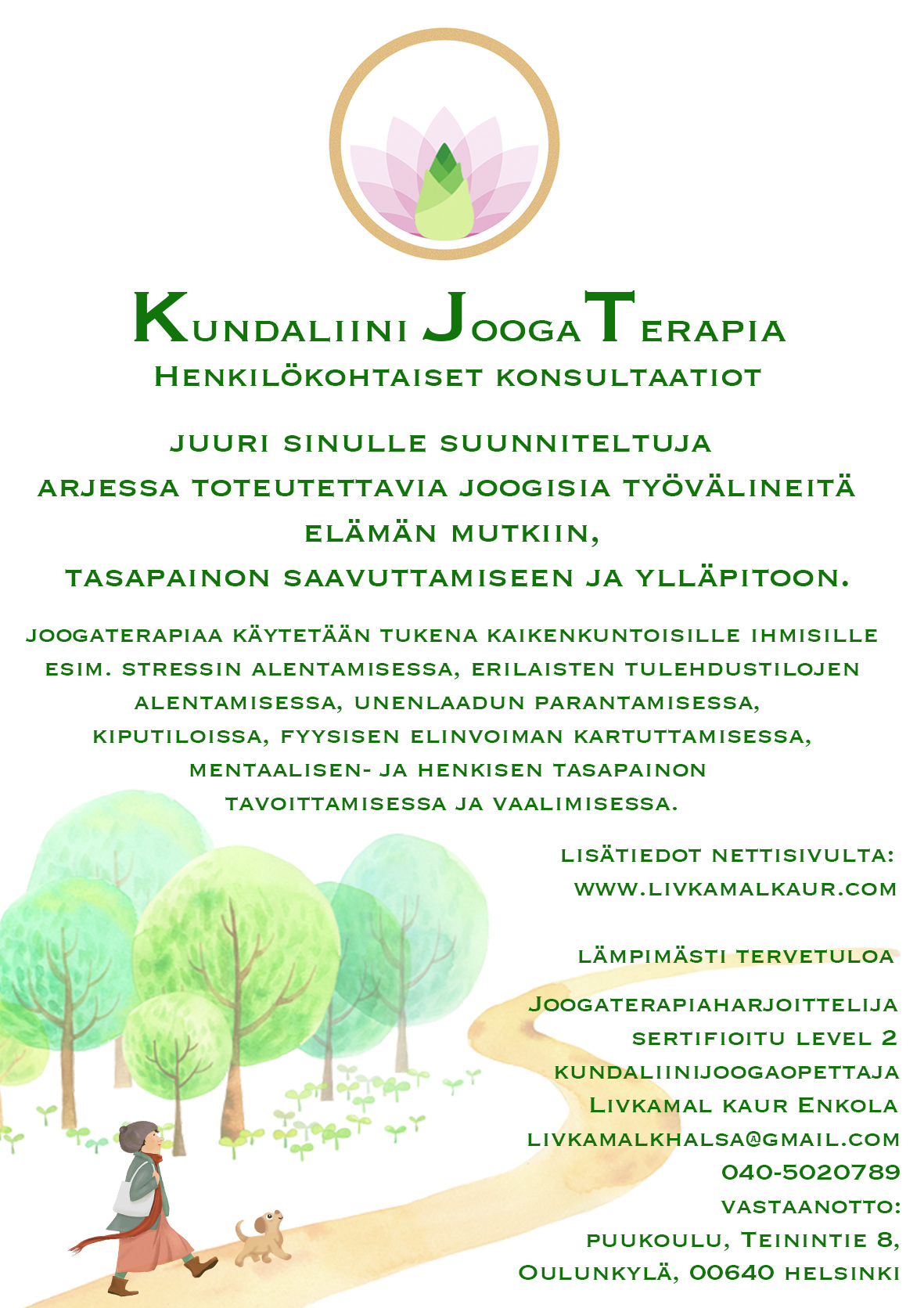 Kundaliini JoogaTerapia
Henkilökohtaiset konsultaatiot

juuri sinulle suunniteltuja
arjessa toteutettavia joogisia työvälineitä
elämän mutkiin,
tasapainon saavuttamiseen ja ylläpitoon.

joogaterapiaa käytetään tukena kaikenkuntoisille ihmisille esim. stressin alentamisessa, erilaisten tulehdustilojen alentamisessa, unenlaadun parantamisessa, kiputiloissa, fyysisen elinvoiman kartuttamisessa, mentaalisen- ja henkisen tasapainon tavoittamisessa ja vaalimisessa.

lisätiedot nettisivulta:
www.livkamalkaur.com

lämpimästi tervetuloa

Joogaterapiaharjoittelija
sertifioitu level 2
kundaliinijoogaopettaja
Livkamal kaur Enkola
livkamalkhalsa@gmail.com
040-5020789
vastaanotto:
puukoulu, Teinintie 8,
Oulunkylä, 00640 helsinki